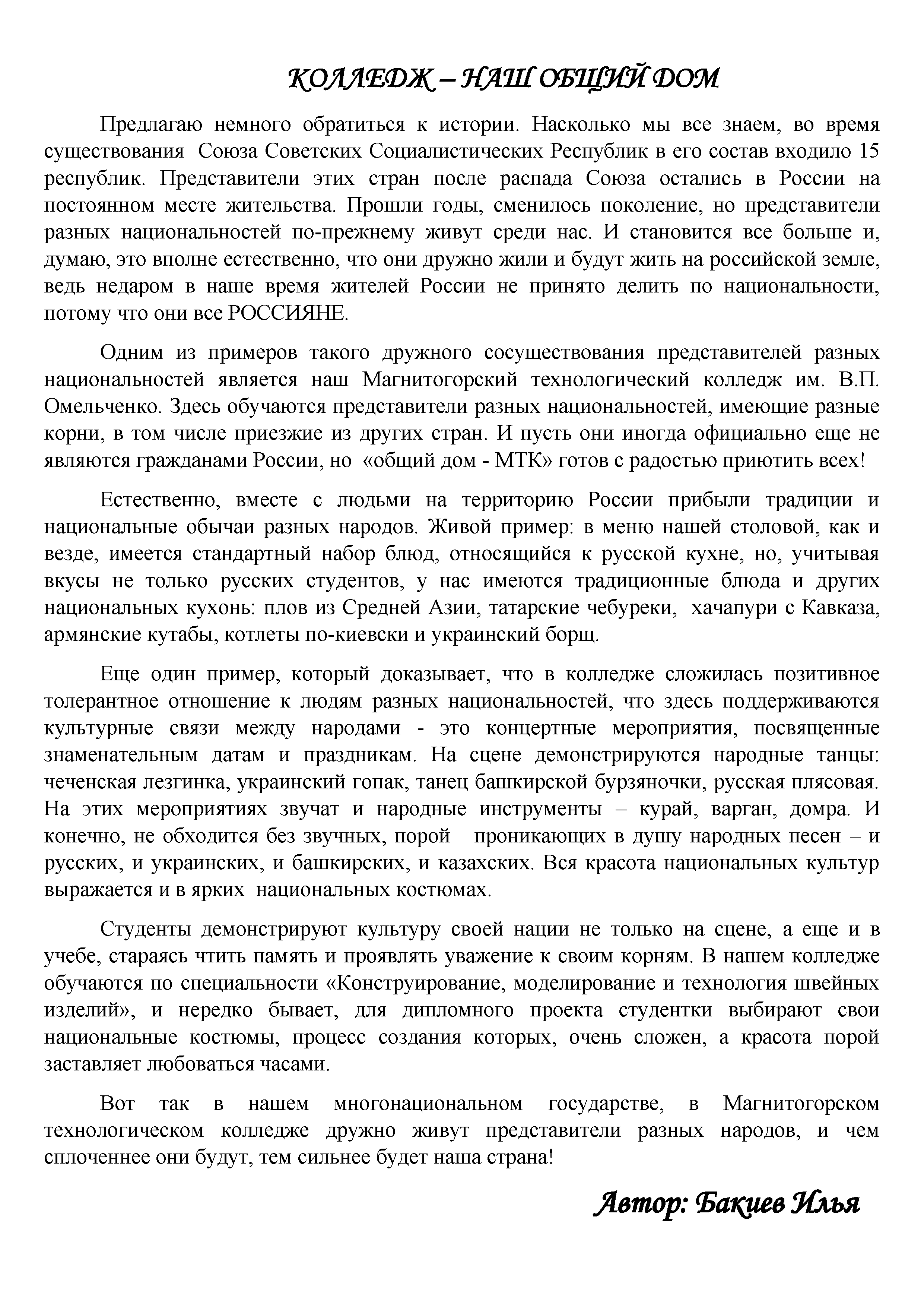 КОЛЛЕДЖ – НАШ ОБЩИЙ ДОМ

Предлагаю немного обратиться к истории. Насколько мы все знаем, во время существования Союза Советских Социалистических Республик в его состав входило 15 республик. Представители этих стран после распада Союза остались в России на постоянном месте жительства. Прошли годы, сменилось поколение, но представители разных национальностей по-прежнему живут среди нас. И становится все больше и, думаю, это вполне естественно, что они дружно жили и будут жить на российской земле, ведь недаром в наше время жителей России не принято делить по национальности, потому что они все РОССИЯНЕ.

Одним из примеров такого дружного сосуществования представителей разных национальностей является наш Магнитогорский технологический колледж им. В.П. Омельченко. Здесь обучаются представители разных национальностей, имеющие разные корни, в том числе приезжие из других стран. И пусть они иногда официально еще не являются гражданами России, но «общий дом - МТК» готов с радостью приютить всех!

Естественно, вместе с людьми на территорию России прибыли традиции и национальные обычаи разных народов. Живой пример: в меню нашей столовой, как и везде, имеется стандартный набор блюд, относящийся к русской кухне, но, учитывая вкусы не только русских студентов, у нас имеются традиционные блюда и других национальных кухонь: плов из Средней Азии, татарские чебуреки, хачапури с Кавказа, армянские кутабы, котлеты по-киевски и украинский борщ.

Еще один пример, который доказывает, что в колледже сложилась позитивное толерантное отношение к людям разных национальностей, что здесь поддерживаются культурные связи между народами - это концертные мероприятия, посвященные знаменательным датам и праздникам. На сцене демонстрируются народные танцы: чеченская лезгинка, украинский гопак, танец башкирской бурзяночки, русская плясовая. На этих мероприятиях звучат и народные инструменты – курай, варган, домра. И конечно, не обходится без звучных, порой проникающих в душу народных песен – и русских, и украинских, и башкирских, и казахских. Вся красота национальных культур выражается и в ярких национальных костюмах.

Студенты демонстрируют культуру своей нации не только на сцене, а еще и в учебе, стараясь чтить память и проявлять уважение к своим корням. В нашем колледже обучаются по специальности «Конструирование, моделирование и технология швейных изделий», и нередко бывает, для дипломного проекта студентки выбирают свои национальные костюмы, процесс создания которых, очень сложен, а красота порой заставляет любоваться часами.

Вот так в нашем многонациональном государстве, в Магнитогорском технологическом колледже дружно живут представители разных народов, и чем сплоченнее они будут, тем сильнее будет наша страна!

Автор: Бакиев Илья